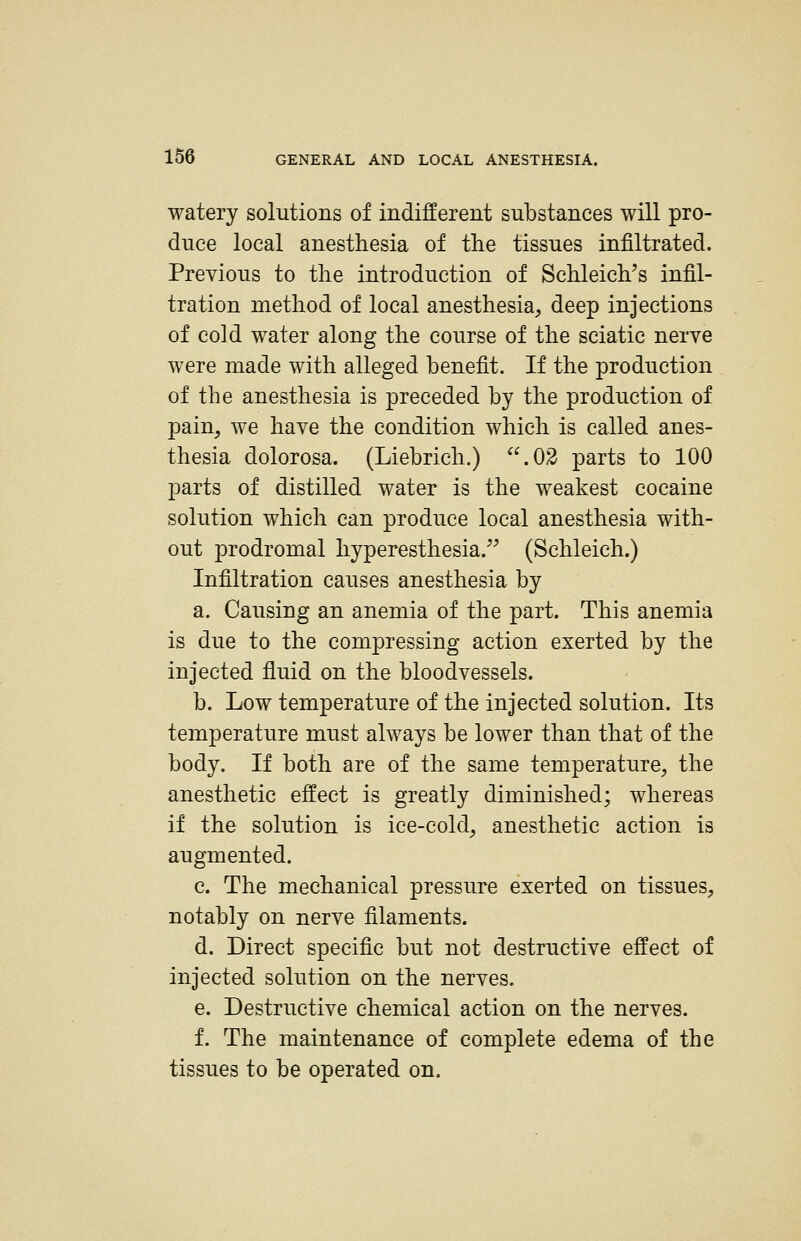 156 GENERAL AND LOCAL ANESTHESIA.

watery solutions of indifferent substances will produce local anesthesia of the tissues infiltrated. Previous to the introduction of Schleich's infiltration method of local anesthesia, deep injections of cold water along the course of the sciatic nerve were made with alleged benefit. If the production of the anesthesia is preceded by the production of pain, we have the condition which is called anesthesia dolorosa. (Liebrich.) ".02 parts to 100 parts of distilled water is the weakest cocaine solution which can produce local anesthesia without prodromal hyperesthesia." (Schleich.)

Infiltration causes anesthesia by

a. Causing an anemia of the part. This anemia is due to the compressing action exerted by the injected fluid on the bloodvessels.

b. Low temperature of the injected solution. Its temperature must always be lower than that of the body. If both are of the same temperature, the anesthetic effect is greatly diminished; whereas if the solution is ice-cold, anesthetic action is augmented.

c. The mechanical pressure exerted on tissues, notably on nerve filaments.

d. Direct specific but not destructive effect of injected solution on the nerves.

e. Destructive chemical action on the nerves.

f. The maintenance of complete edema of the tissues to be operated on.